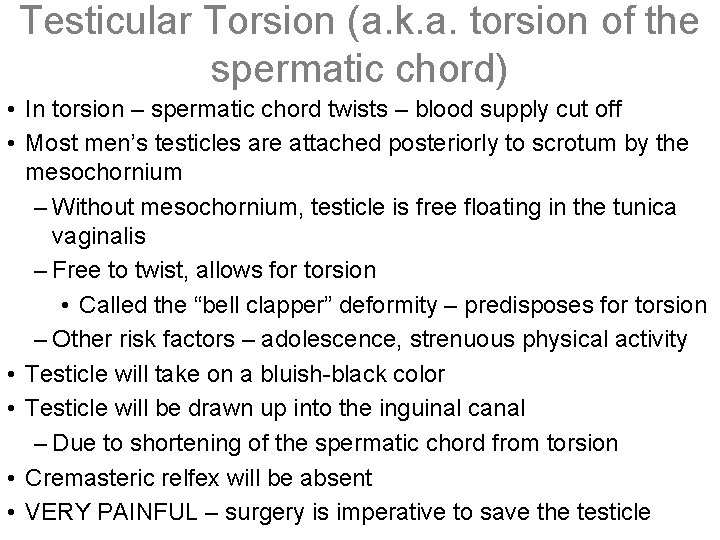 Testicular Torsion (a.k.a. torsion of the spermatic chord)

• In torsion – spermatic chord twists – blood supply cut off
• Most men's testicles are attached posteriorly to scrotum by the mesochornium
– Without mesochornium, testicle is free floating in the tunica vaginalis
– Free to twist, allows for torsion
• Called the "bell clapper" deformity – predisposes for torsion
– Other risk factors – adolescence, strenuous physical activity
• Testicle will take on a bluish-black color
• Testicle will be drawn up into the inguinal canal
– Due to shortening of the spermatic chord from torsion
• Cremasteric relfex will be absent
• VERY PAINFUL – surgery is imperative to save the testicle